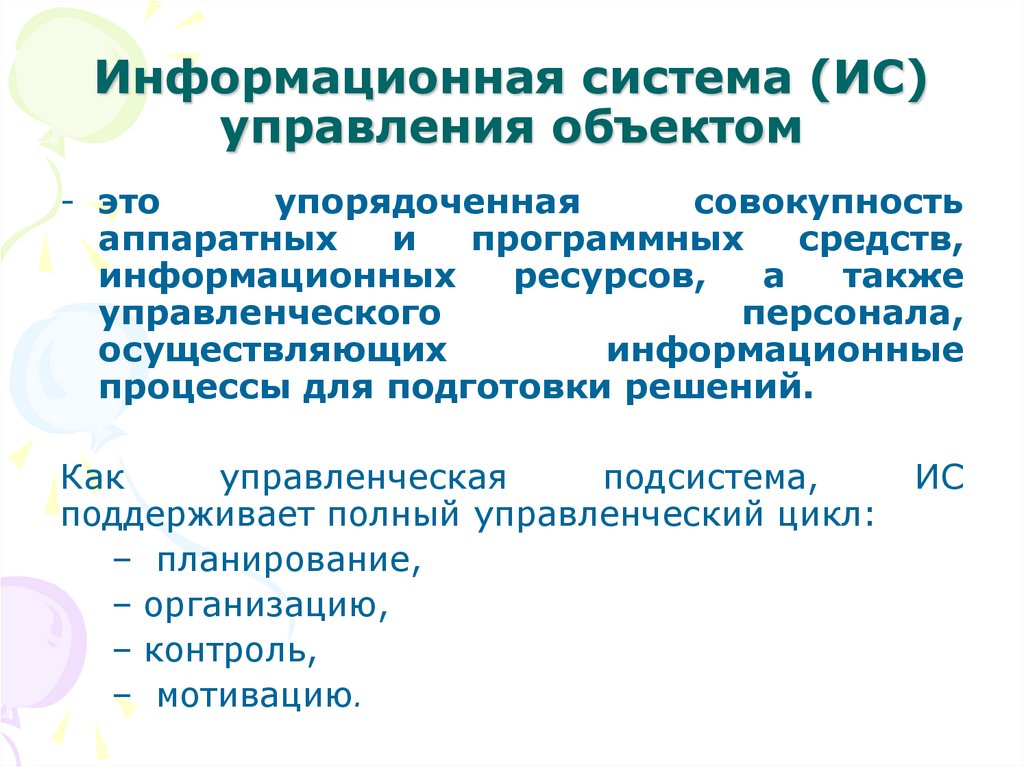 Информационная система (ИС) управления объектом

- это упорядоченная совокупность аппаратных и программных средств, информационных ресурсов, а также управленческого персонала, осуществляющих информационные процессы для подготовки решений.

Как управленческая подсистема, ИС поддерживает полный управленческий цикл:
– планирование,
– организацию,
– контроль,
– мотивацию.